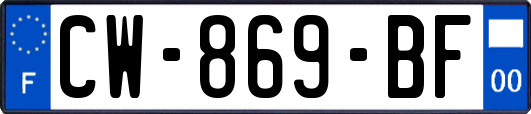 F
CW-869-BF
00